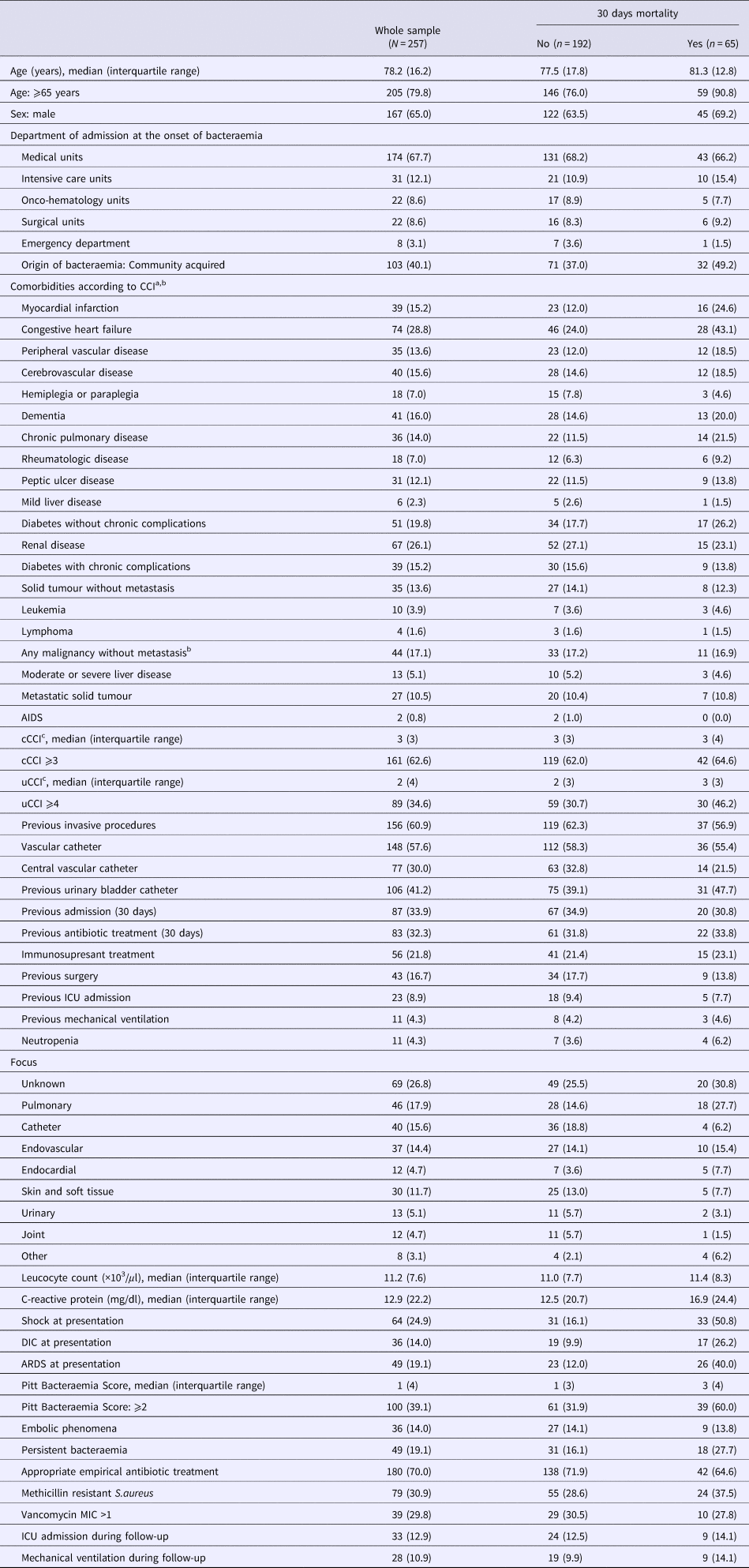 | | Whole sample ($N = 257$) | 30 days mortality No ($n = 192$) | 30 days mortality Yes ($n = 65$) |
|---|---|---|---|
| Age (years), median (interquartile range) | 78.2 (16.2) | 77.5 (17.8) | 81.3 (12.8) |
| Age: ⩾65 years | 205 (79.8) | 146 (76.0) | 59 (90.8) |
| Sex: male | 167 (65.0) | 122 (63.5) | 45 (69.2) |
| Department of admission at the onset of bacteraemia | | | |
| Medical units | 174 (67.7) | 131 (68.2) | 43 (66.2) |
| Intensive care units | 31 (12.1) | 21 (10.9) | 10 (15.4) |
| Onco-hematology units | 22 (8.6) | 17 (8.9) | 5 (7.7) |
| Surgical units | 22 (8.6) | 16 (8.3) | 6 (9.2) |
| Emergency department | 8 (3.1) | 7 (3.6) | 1 (1.5) |
| Origin of bacteraemia: Community acquired | 103 (40.1) | 71 (37.0) | 32 (49.2) |
| Comorbidities according to CCI$^{a,b}$ | | | |
| Myocardial infarction | 39 (15.2) | 23 (12.0) | 16 (24.6) |
| Congestive heart failure | 74 (28.8) | 46 (24.0) | 28 (43.1) |
| Peripheral vascular disease | 35 (13.6) | 23 (12.0) | 12 (18.5) |
| Cerebrovascular disease | 40 (15.6) | 28 (14.6) | 12 (18.5) |
| Hemiplegia or paraplegia | 18 (7.0) | 15 (7.8) | 3 (4.6) |
| Dementia | 41 (16.0) | 28 (14.6) | 13 (20.0) |
| Chronic pulmonary disease | 36 (14.0) | 22 (11.5) | 14 (21.5) |
| Rheumatologic disease | 18 (7.0) | 12 (6.3) | 6 (9.2) |
| Peptic ulcer disease | 31 (12.1) | 22 (11.5) | 9 (13.8) |
| Mild liver disease | 6 (2.3) | 5 (2.6) | 1 (1.5) |
| Diabetes without chronic complications | 51 (19.8) | 34 (17.7) | 17 (26.2) |
| Renal disease | 67 (26.1) | 52 (27.1) | 15 (23.1) |
| Diabetes with chronic complications | 39 (15.2) | 30 (15.6) | 9 (13.8) |
| Solid tumour without metastasis | 35 (13.6) | 27 (14.1) | 8 (12.3) |
| Leukemia | 10 (3.9) | 7 (3.6) | 3 (4.6) |
| Lymphoma | 4 (1.6) | 3 (1.6) | 1 (1.5) |
| Any malignancy without metastasis$^{b}$ | 44 (17.1) | 33 (17.2) | 11 (16.9) |
| Moderate or severe liver disease | 13 (5.1) | 10 (5.2) | 3 (4.6) |
| Metastatic solid tumour | 27 (10.5) | 20 (10.4) | 7 (10.8) |
| AIDS | 2 (0.8) | 2 (1.0) | 0 (0.0) |
| cCCI$^{c}$, median (interquartile range) | 3 (3) | 3 (3) | 3 (4) |
| cCCI ⩾3 | 161 (62.6) | 119 (62.0) | 42 (64.6) |
| uCCI$^{c}$, median (interquartile range) | 2 (4) | 2 (3) | 3 (3) |
| uCCI ⩾4 | 89 (34.6) | 59 (30.7) | 30 (46.2) |
| Previous invasive procedures | 156 (60.9) | 119 (62.3) | 37 (56.9) |
| Vascular catheter | 148 (57.6) | 112 (58.3) | 36 (55.4) |
| Central vascular catheter | 77 (30.0) | 63 (32.8) | 14 (21.5) |
| Previous urinary bladder catheter | 106 (41.2) | 75 (39.1) | 31 (47.7) |
| Previous admission (30 days) | 87 (33.9) | 67 (34.9) | 20 (30.8) |
| Previous antibiotic treatment (30 days) | 83 (32.3) | 61 (31.8) | 22 (33.8) |
| Immunosupresant treatment | 56 (21.8) | 41 (21.4) | 15 (23.1) |
| Previous surgery | 43 (16.7) | 34 (17.7) | 9 (13.8) |
| Previous ICU admission | 23 (8.9) | 18 (9.4) | 5 (7.7) |
| Previous mechanical ventilation | 11 (4.3) | 8 (4.2) | 3 (4.6) |
| Neutropenia | 11 (4.3) | 7 (3.6) | 4 (6.2) |
| Focus | | | |
| Unknown | 69 (26.8) | 49 (25.5) | 20 (30.8) |
| Pulmonary | 46 (17.9) | 28 (14.6) | 18 (27.7) |
| Catheter | 40 (15.6) | 36 (18.8) | 4 (6.2) |
| Endovascular | 37 (14.4) | 27 (14.1) | 10 (15.4) |
| Endocardial | 12 (4.7) | 7 (3.6) | 5 (7.7) |
| Skin and soft tissue | 30 (11.7) | 25 (13.0) | 5 (7.7) |
| Urinary | 13 (5.1) | 11 (5.7) | 2 (3.1) |
| Joint | 12 (4.7) | 11 (5.7) | 1 (1.5) |
| Other | 8 (3.1) | 4 (2.1) | 4 (6.2) |
| Leucocyte count ($\times 10^3/\mu l$), median (interquartile range) | 11.2 (7.6) | 11.0 (7.7) | 11.4 (8.3) |
| C-reactive protein (mg/dl), median (interquartile range) | 12.9 (22.2) | 12.5 (20.7) | 16.9 (24.4) |
| Shock at presentation | 64 (24.9) | 31 (16.1) | 33 (50.8) |
| DIC at presentation | 36 (14.0) | 19 (9.9) | 17 (26.2) |
| ARDS at presentation | 49 (19.1) | 23 (12.0) | 26 (40.0) |
| Pitt Bacteraemia Score, median (interquartile range) | 1 (4) | 1 (3) | 3 (4) |
| Pitt Bacteraemia Score: ⩾2 | 100 (39.1) | 61 (31.9) | 39 (60.0) |
| Embolic phenomena | 36 (14.0) | 27 (14.1) | 9 (13.8) |
| Persistent bacteraemia | 49 (19.1) | 31 (16.1) | 18 (27.7) |
| Appropriate empirical antibiotic treatment | 180 (70.0) | 138 (71.9) | 42 (64.6) |
| Methicillin resistant S.aureus | 79 (30.9) | 55 (28.6) | 24 (37.5) |
| Vancomycin MIC >1 | 39 (29.8) | 29 (30.5) | 10 (27.8) |
| ICU admission during follow-up | 33 (12.9) | 24 (12.5) | 9 (14.1) |
| Mechanical ventilation during follow-up | 28 (10.9) | 19 (9.9) | 9 (14.1) |